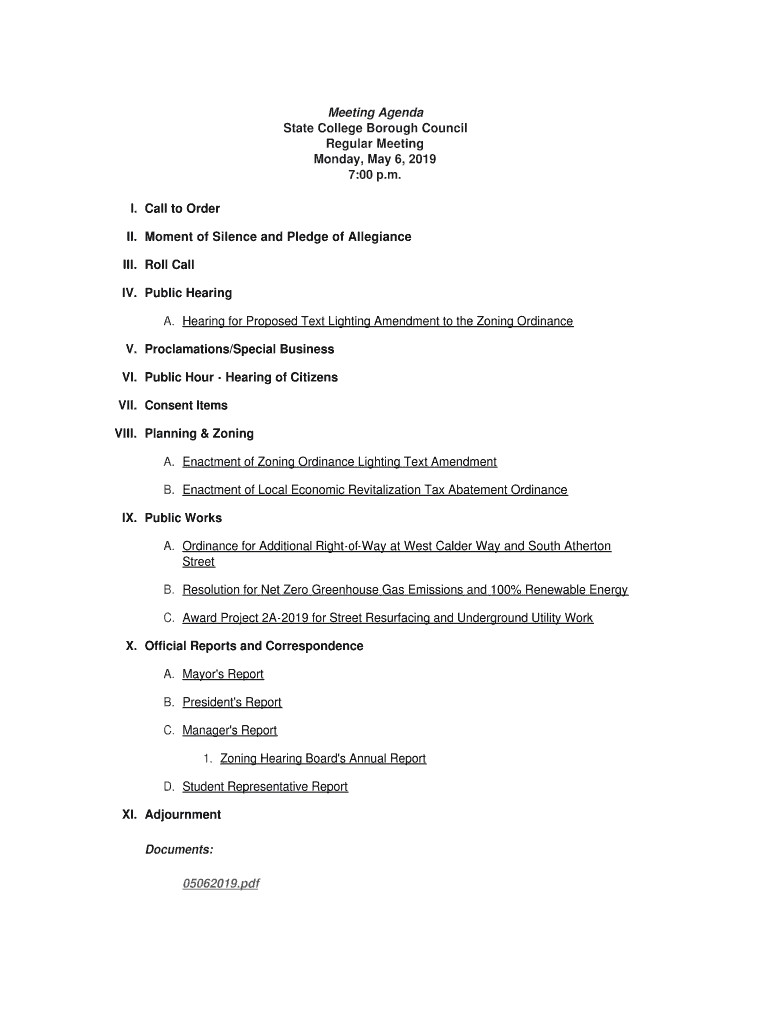 Meeting Agenda
State College Borough Council
Regular Meeting
Monday, May 6, 2019
7:00 p.m.

I. Call to Order

II. Moment of Silence and Pledge of Allegiance

III. Roll Call

IV. Public Hearing

A. Hearing for Proposed Text Lighting Amendment to the Zoning Ordinance

V. Proclamations/Special Business

VI. Public Hour - Hearing of Citizens

VII. Consent Items

VIII. Planning & Zoning

A. Enactment of Zoning Ordinance Lighting Text Amendment

B. Enactment of Local Economic Revitalization Tax Abatement Ordinance

IX. Public Works

A. Ordinance for Additional Right-of-Way at West Calder Way and South Atherton Street

B. Resolution for Net Zero Greenhouse Gas Emissions and 100% Renewable Energy

C. Award Project 2A-2019 for Street Resurfacing and Underground Utility Work

X. Official Reports and Correspondence

A. Mayor's Report

B. President's Report

C. Manager's Report

1. Zoning Hearing Board's Annual Report

D. Student Representative Report

XI. Adjournment

Documents:

05062019.pdf